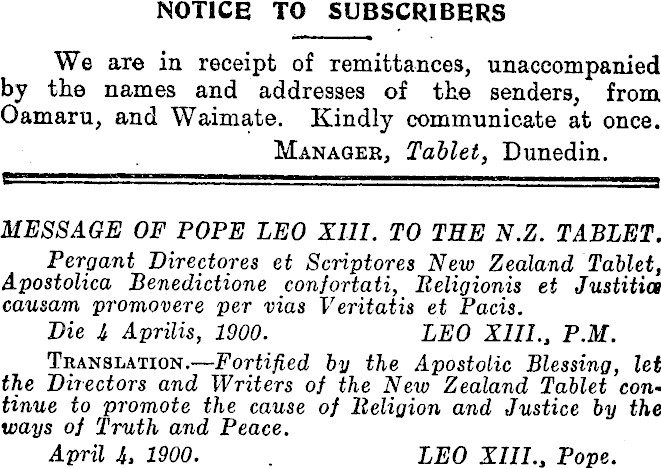 NOTICE TO SUBSCRIBERS

We are in receipt of remittances, unaccompanied by the names and addresses of the senders, from Oamaru, and Waimate. Kindly communicate at once.

MANAGER, Tablet, Dunedin.

MESSAGE OF POPE LEO XIII. TO THE N.Z. TABLET.

Pergant Directores et Scriptores New Zealand Tablet, Apostolica Benedictione confortati, Religionis et Justitiæ causam promovere per vias Veritatis et Pacis.

Die 4 Aprilis, 1900. LEO XIII., P.M.

TRANSLATION.—Fortified by the Apostolic Blessing, let the Directors and Writers of the New Zealand Tablet continue to promote the cause of Religion and Justice by the ways of Truth and Peace.

April 4, 1900. LEO XIII., Pope.